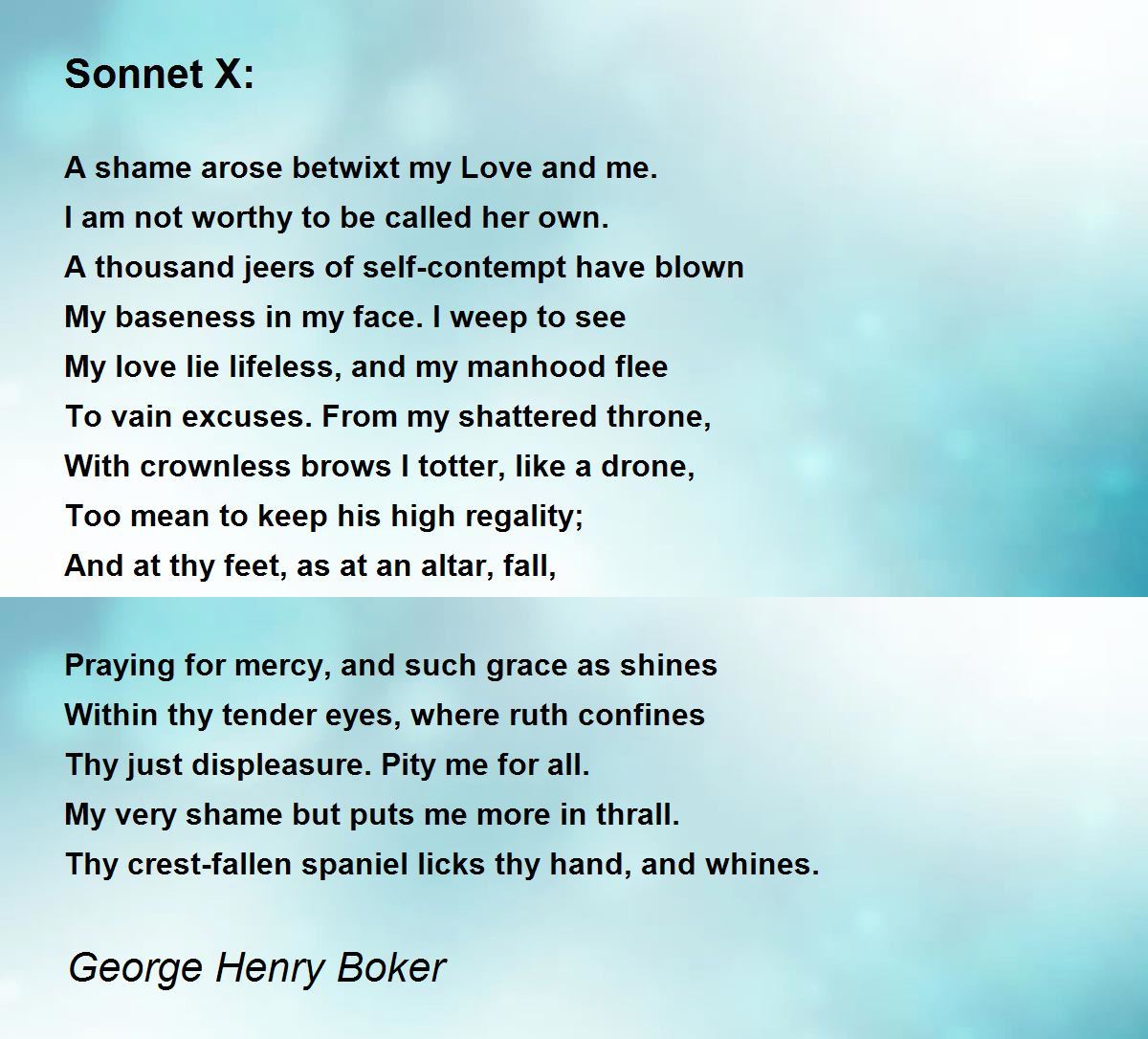 Sonnet X:

A shame arose betwixt my Love and me.
I am not worthy to be called her own.
A thousand jeers of self-contempt have blown
My baseness in my face. I weep to see
My love lie lifeless, and my manhood flee
To vain excuses. From my shattered throne,
With crownless brows I totter, like a drone,
Too mean to keep his high regality;
And at thy feet, as at an altar, fall,

Praying for mercy, and such grace as shines
Within thy tender eyes, where ruth confines
Thy just displeasure. Pity me for all.
My very shame but puts me more in thrall.
Thy crest-fallen spaniel licks thy hand, and whines.

George Henry Boker